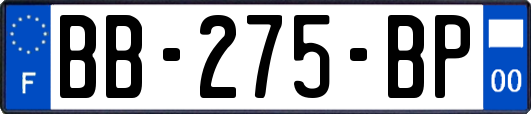 F

BB-275-BP

00